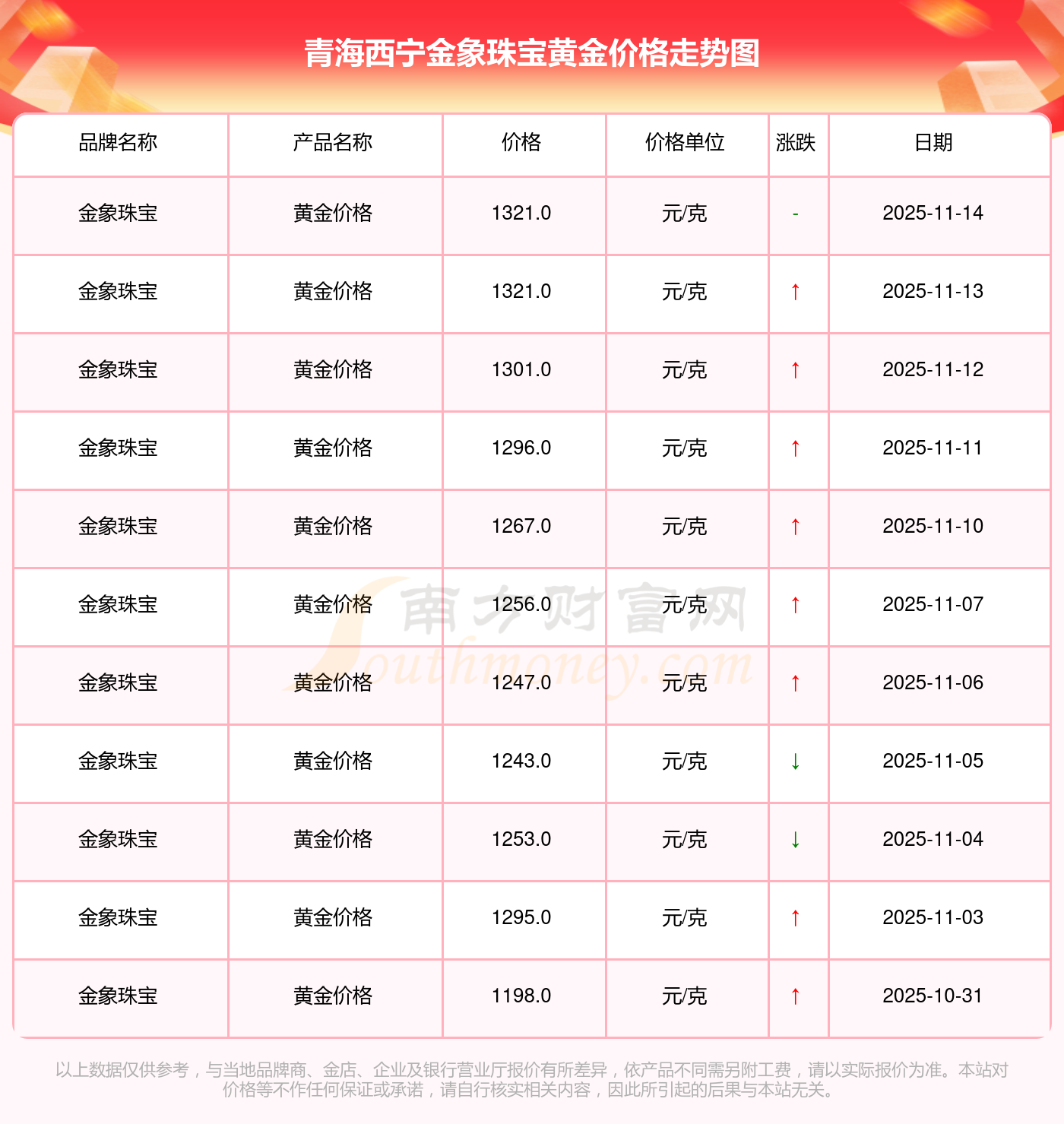 青海西宁金象珠宝黄金价格走势图

| 品牌名称 | 产品名称 | 价格 | 价格单位 | 涨跌 | 日期 |
|---|---|---|---|---|---|
| 金象珠宝 | 黄金价格 | 1321.0 | 元/克 | - | 2025-11-14 |
| 金象珠宝 | 黄金价格 | 1321.0 | 元/克 | ↑ | 2025-11-13 |
| 金象珠宝 | 黄金价格 | 1301.0 | 元/克 | ↑ | 2025-11-12 |
| 金象珠宝 | 黄金价格 | 1296.0 | 元/克 | ↑ | 2025-11-11 |
| 金象珠宝 | 黄金价格 | 1267.0 | 元/克 | ↑ | 2025-11-10 |
| 金象珠宝 | 黄金价格 | 1256.0 | 元/克 | ↑ | 2025-11-07 |
| 金象珠宝 | 黄金价格 | 1247.0 | 元/克 | ↑ | 2025-11-06 |
| 金象珠宝 | 黄金价格 | 1243.0 | 元/克 | ↓ | 2025-11-05 |
| 金象珠宝 | 黄金价格 | 1253.0 | 元/克 | ↓ | 2025-11-04 |
| 金象珠宝 | 黄金价格 | 1295.0 | 元/克 | ↑ | 2025-11-03 |
| 金象珠宝 | 黄金价格 | 1198.0 | 元/克 | ↑ | 2025-10-31 |

以上数据仅供参考，与当地品牌商、金店、企业及银行营业厅报价有所差异，依产品不同需另附工费，请以实际报价为准。本站对价格等不作任何保证或承诺，请自行核实相关内容，因此所引起的后果与本站无关。

南方财富网
Southmoney.com